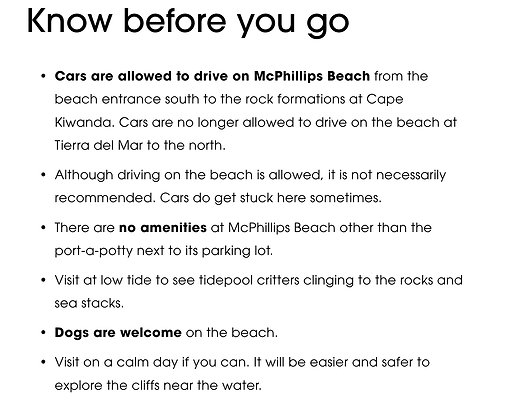 Know before you go

• Cars are allowed to drive on McPhillips Beach from the beach entrance south to the rock formations at Cape Kiwanda. Cars are no longer allowed to drive on the beach at Tierra del Mar to the north.

• Although driving on the beach is allowed, it is not necessarily recommended. Cars do get stuck here sometimes.

• There are no amenities at McPhillips Beach other than the port-a-potty next to its parking lot.

• Visit at low tide to see tidepool critters clinging to the rocks and sea stacks.

• Dogs are welcome on the beach.

• Visit on a calm day if you can. It will be easier and safer to explore the cliffs near the water.